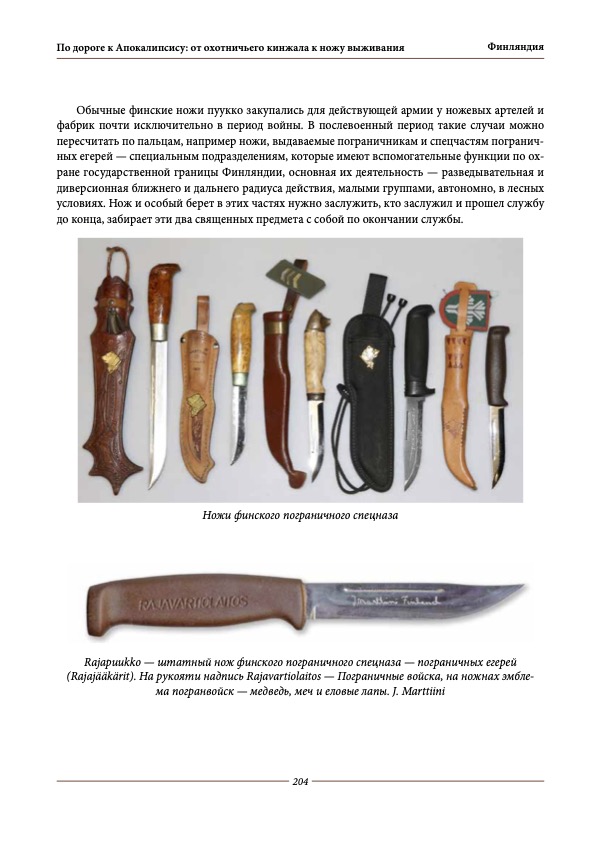 По дороге к Апокалипсису: от охотничьего кинжала к ножу выживания

Финляндия

Обычные финские ножи пуукко закупались для действующей армии у ножевых артелей и фабрик почти исключительно в период войны. В послевоенный период такие случаи можно пересчитать по пальцам, например ножи, выдаваемые пограничникам и спецчастям пограничных егерей — специальным подразделениям, которые имеют вспомогательные функции по охране государственной границы Финляндии, основная их деятельность — разведывательная и диверсионная ближнего и дальнего радиуса действия, малыми группами, автономно, в лесных условиях. Нож и особый берет в этих частях нужно заслужить, кто заслужил и прошел службу до конца, забирает эти два священных предмета с собой по окончании службы.

Ножи финского пограничного спецназа

RAJAVARTIOLAITOS

Marttiini Finland

Rajapuukko — штатный нож финского пограничного спецназа — пограничных егерей (Rajajääkärit). На рукояти надпись Rajavartiolaitos — Пограничные войска, на ножнах эмблема погранвойск — медведь, меч и еловые лапы. J. Marttiini

204